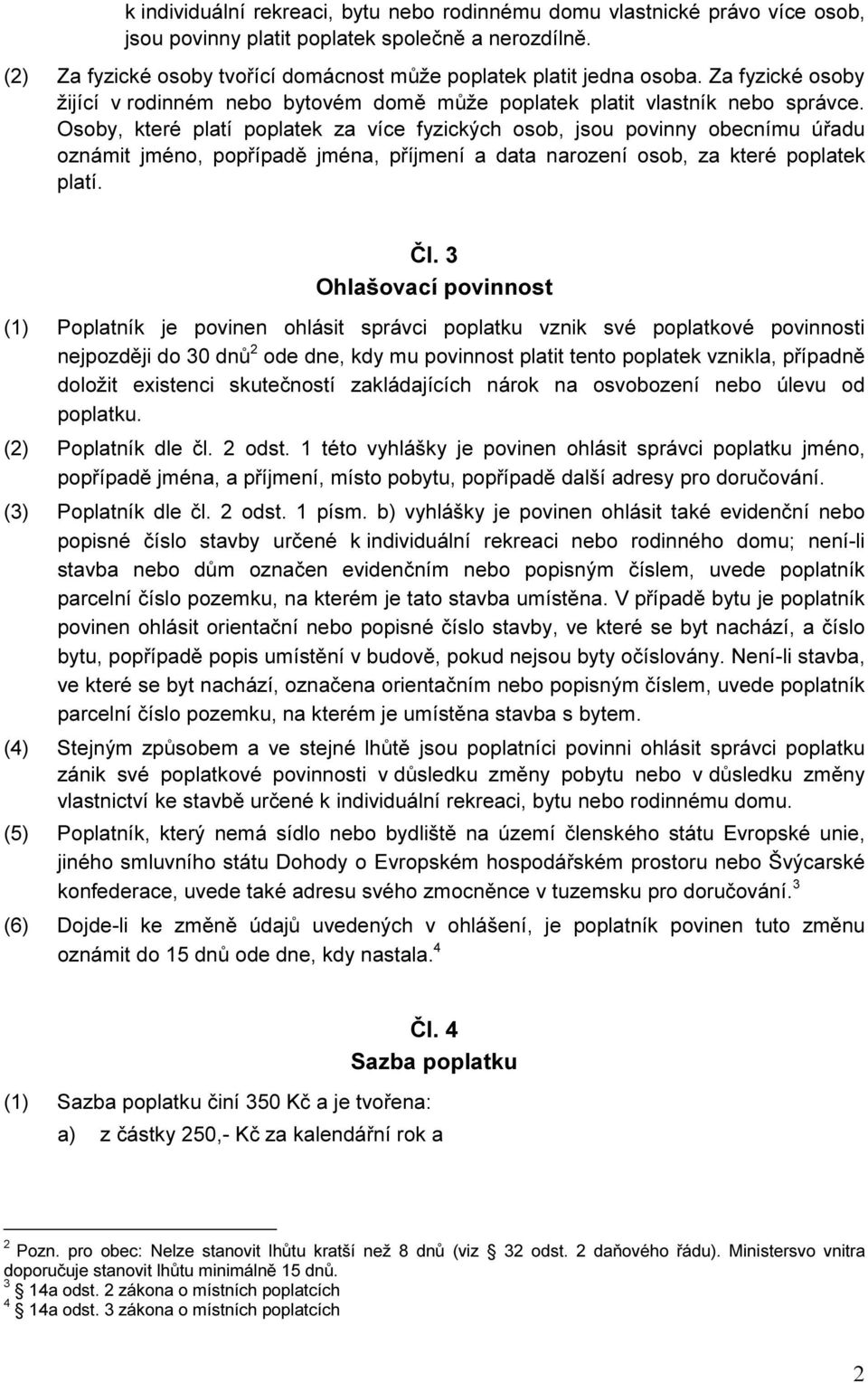 k individuální rekreaci, bytu nebo rodinnému domu vlastnické právo více osob, jsou povinny platit poplatek společně a nerozdílně.

(2) Za fyzické osoby tvořící domácnost může poplatek platit jedna osoba. Za fyzické osoby žijící v rodinném nebo bytovém domě může poplatek platit vlastník nebo správce. Osoby, které platí poplatek za více fyzických osob, jsou povinny obecnímu úřadu oznámit jméno, popřípadě jména, příjmení a data narození osob, za které poplatek platí.

Čl. 3
Ohlašovací povinnost

(1) Poplatník je povinen ohlásit správci poplatku vznik své poplatkové povinnosti nejpozději do 30 dnů$^2$ ode dne, kdy mu povinnost platit tento poplatek vznikla, případně doložit existenci skutečností zakládajících nárok na osvobození nebo úlevu od poplatku.

(2) Poplatník dle čl. 2 odst. 1 této vyhlášky je povinen ohlásit správci poplatku jméno, popřípadě jména, a příjmení, místo pobytu, popřípadě další adresy pro doručování.

(3) Poplatník dle čl. 2 odst. 1 písm. b) vyhlášky je povinen ohlásit také evidenční nebo popisné číslo stavby určené k individuální rekreaci nebo rodinného domu; není-li stavba nebo dům označen evidenčním nebo popisným číslem, uvede poplatník parcelní číslo pozemku, na kterém je tato stavba umístěna. V případě bytu je poplatník povinen ohlásit orientační nebo popisné číslo stavby, ve které se byt nachází, a číslo bytu, popřípadě popis umístění v budově, pokud nejsou byty očíslovány. Není-li stavba, ve které se byt nachází, označena orientačním nebo popisným číslem, uvede poplatník parcelní číslo pozemku, na kterém je umístěna stavba s bytem.

(4) Stejným způsobem a ve stejné lhůtě jsou poplatníci povinni ohlásit správci poplatku zánik své poplatkové povinnosti v důsledku změny pobytu nebo v důsledku změny vlastnictví ke stavbě určené k individuální rekreaci, bytu nebo rodinnému domu.

(5) Poplatník, který nemá sídlo nebo bydliště na území členského státu Evropské unie, jiného smluvního státu Dohody o Evropském hospodářském prostoru nebo Švýcarské konfederace, uvede také adresu svého zmocněnce v tuzemsku pro doručování.$^3$

(6) Dojde-li ke změně údajů uvedených v ohlášení, je poplatník povinen tuto změnu oznámit do 15 dnů ode dne, kdy nastala.$^4$

Čl. 4
Sazba poplatku

(1) Sazba poplatku činí 350 Kč a je tvořena:
a) z částky 250,- Kč za kalendářní rok a

$^2$ Pozn. pro obec: Nelze stanovit lhůtu kratší než 8 dnů (viz § 32 odst. 2 daňového řádu). Ministersvo vnitra doporučuje stanovit lhůtu minimálně 15 dnů.
$^3$ § 14a odst. 2 zákona o místních poplatcích
$^4$ § 14a odst. 3 zákona o místních poplatcích

2